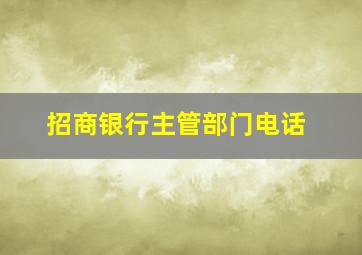 招商银行主管部门电话